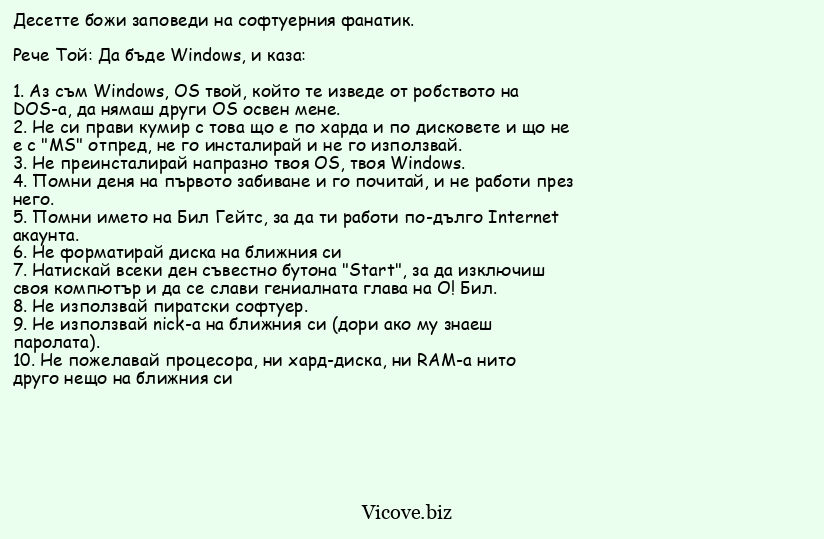 Десетте божи заповеди на софтуерния фанатик.

Рече Той: Да бъде Windows, и каза:

1. Аз съм Windows, OS твой, който те изведе от робството на DOS-а, да нямаш други OS освен мене.
2. Не си прави кумир с това що е по харда и по дисковете и що не е с "MS" отпред, не го инсталирай и не го използвай.
3. Не преинсталирай напразно твоя OS, твоя Windows.
4. Помни деня на първото забиване и го почитай, и не работи през него.
5. Помни името на Бил Гейтс, за да ти работи по-дълго Internet акаунта.
6. Не форматирай диска на ближния си
7. Натискай всеки ден съвестно бутона "Start", за да изключиш своя компютър и да се слави гениалната глава на О! Бил.
8. Не използвай пиратски софтуер.
9. Не използвай nick-а на ближния си (дори ако му знаеш паролата).
10. Не пожелавай процесора, ни хард-диска, ни RAM-а нито друго нещо на ближния си

Vicove.biz